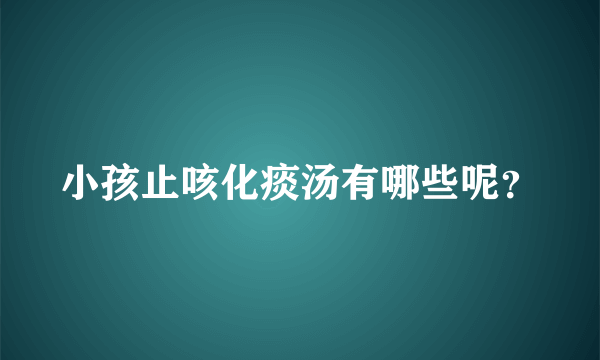 小孩止咳化痰汤有哪些呢？